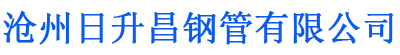 沧州日升昌钢管有限公司